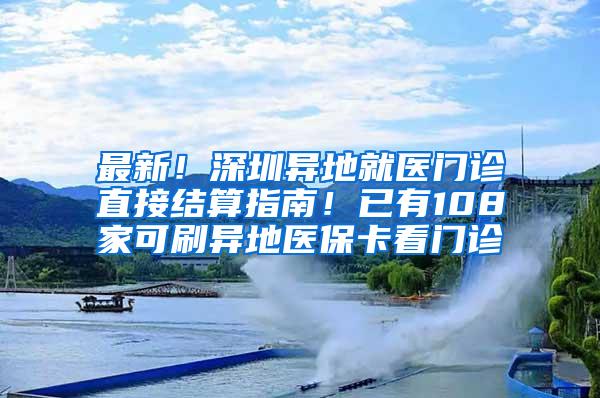 最新！深圳异地就医门诊直接结算指南！已有108家可刷异地医保卡看门诊